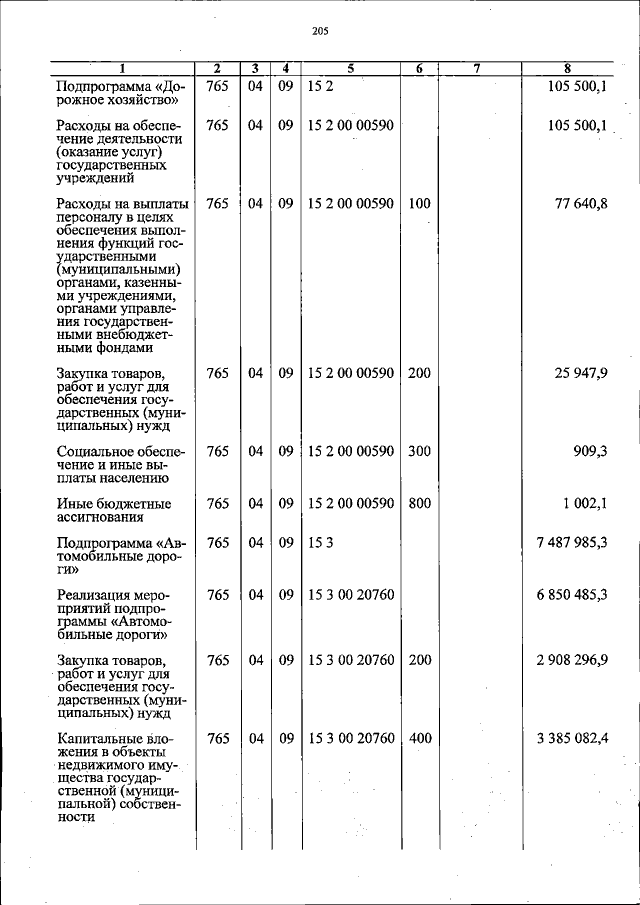 205

| 1 | 2 | 3 | 4 | 5 | 6 | 7 | 8 |
|---|---|---|---|---|---|---|---|
| Подпрограмма «Дорожное хозяйство» | 765 | 04 | 09 | 15 2 | | | 105 500,1 |
| Расходы на обеспечение деятельности (оказание услуг) государственных учреждений | 765 | 04 | 09 | 15 2 00 00590 | | | 105 500,1 |
| Расходы на выплаты персоналу в целях обеспечения выполнения функций государственными (муниципальными) органами, казенными учреждениями, органами управления государственными внебюджетными фондами | 765 | 04 | 09 | 15 2 00 00590 | 100 | | 77 640,8 |
| Закупка товаров, работ и услуг для обеспечения государственных (муниципальных) нужд | 765 | 04 | 09 | 15 2 00 00590 | 200 | | 25 947,9 |
| Социальное обеспечение и иные выплаты населению | 765 | 04 | 09 | 15 2 00 00590 | 300 | | 909,3 |
| Иные бюджетные ассигнования | 765 | 04 | 09 | 15 2 00 00590 | 800 | | 1 002,1 |
| Подпрограмма «Автомобильные дороги» | 765 | 04 | 09 | 15 3 | | | 7 487 985,3 |
| Реализация мероприятий подпрограммы «Автомобильные дороги» | 765 | 04 | 09 | 15 3 00 20760 | | | 6 850 485,3 |
| Закупка товаров, работ и услуг для обеспечения государственных (муниципальных) нужд | 765 | 04 | 09 | 15 3 00 20760 | 200 | | 2 908 296,9 |
| Капитальные вложения в объекты недвижимого имущества государственной (муниципальной) собственности | 765 | 04 | 09 | 15 3 00 20760 | 400 | | 3 385 082,4 |